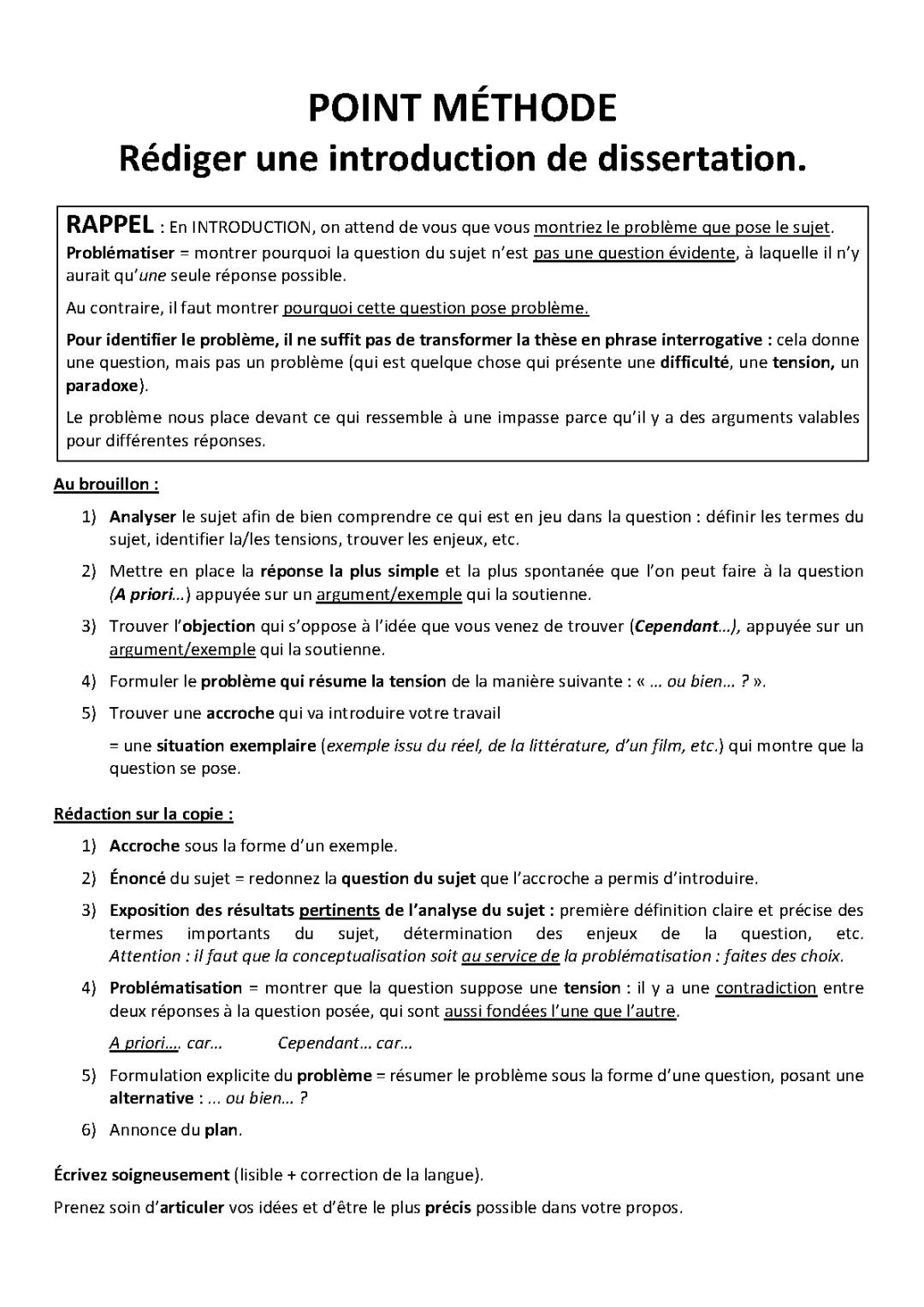 POINT MÉTHODE
Rédiger une introduction de dissertation.

RAPPEL : En INTRODUCTION, on attend de vous que vous montriez le problème que pose le sujet.
Problématiser = montrer pourquoi la question du sujet n'est pas une question évidente, à laquelle il n'y aurait qu'une seule réponse possible.

Au contraire, il faut montrer pourquoi cette question pose problème.

Pour identifier le problème, il ne suffit pas de transformer la thèse en phrase interrogative : cela donne une question, mais pas un problème (qui est quelque chose qui présente une difficulté, une tension, un paradoxe).

Le problème nous place devant ce qui ressemble à une impasse parce qu'il y a des arguments valables pour différentes réponses.

Au brouillon :

1) Analyser le sujet afin de bien comprendre ce qui est en jeu dans la question : définir les termes du sujet, identifier la/les tensions, trouver les enjeux, etc.

2) Mettre en place la réponse la plus simple et la plus spontanée que l'on peut faire à la question (A priori…) appuyée sur un argument/exemple qui la soutienne.

3) Trouver l'objection qui s'oppose à l'idée que vous venez de trouver (Cependant…), appuyée sur un argument/exemple qui la soutienne.

4) Formuler le problème qui résume la tension de la manière suivante : « … ou bien… ? ».

5) Trouver une accroche qui va introduire votre travail

= une situation exemplaire (exemple issu du réel, de la littérature, d'un film, etc.) qui montre que la question se pose.

Rédaction sur la copie :

1) Accroche sous la forme d'un exemple.

2) Énoncé du sujet = redonnez la question du sujet que l'accroche a permis d'introduire.

3) Exposition des résultats pertinents de l'analyse du sujet : première définition claire et précise des termes importants du sujet, détermination des enjeux de la question, etc. Attention : il faut que la conceptualisation soit au service de la problématisation : faites des choix.

4) Problématisation = montrer que la question suppose une tension : il y a une contradiction entre deux réponses à la question posée, qui sont aussi fondées l'une que l'autre.

A priori…. car… Cependant… car…

5) Formulation explicite du problème = résumer le problème sous la forme d'une question, posant une alternative : … ou bien… ?

6) Annonce du plan.

Écrivez soigneusement (lisible + correction de la langue).

Prenez soin d'articuler vos idées et d'être le plus précis possible dans votre propos.